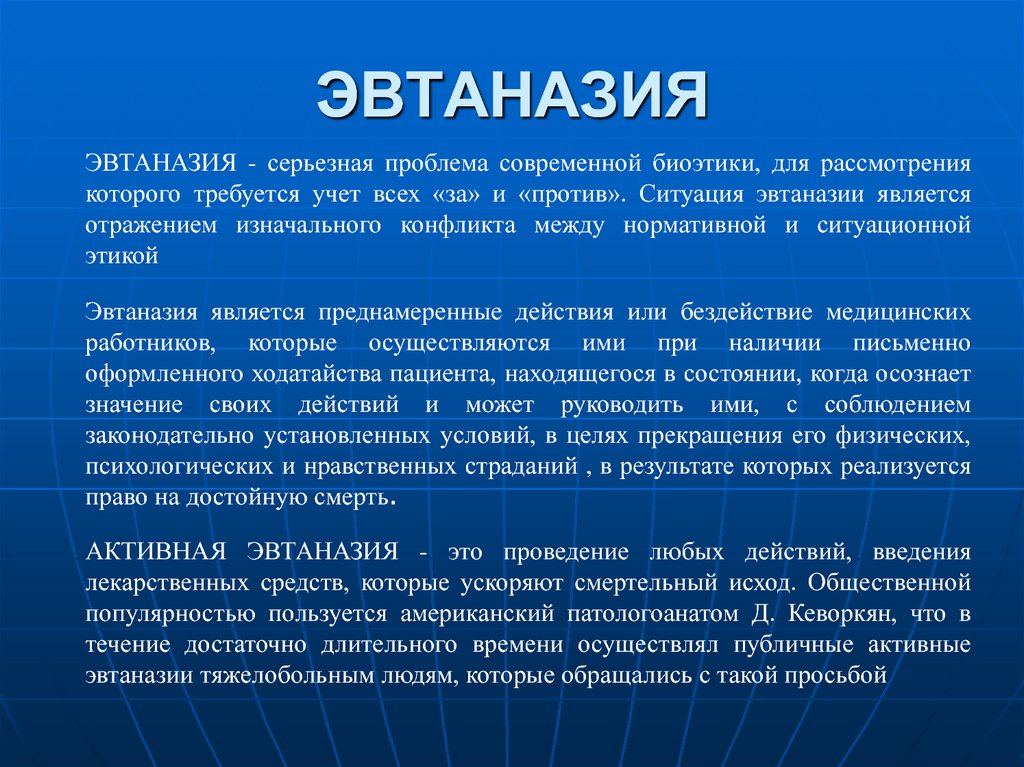 ЭВТАНАЗИЯ

ЭВТАНАЗИЯ - серьезная проблема современной биоэтики, для рассмотрения которого требуется учет всех «за» и «против». Ситуация эвтаназии является отражением изначального конфликта между нормативной и ситуационной этикой

Эвтаназия является преднамеренные действия или бездействие медицинских работников, которые осуществляются ими при наличии письменно оформленного ходатайства пациента, находящегося в состоянии, когда осознает значение своих действий и может руководить ими, с соблюдением законодательно установленных условий, в целях прекращения его физических, психологических и нравственных страданий , в результате которых реализуется право на достойную смерть.

АКТИВНАЯ ЭВТАНАЗИЯ - это проведение любых действий, введения лекарственных средств, которые ускоряют смертельный исход. Общественной популярностью пользуется американский патологоанатом Д. Кеворкян, что в течение достаточно длительного времени осуществлял публичные активные эвтаназии тяжелобольным людям, которые обращались с такой просьбой